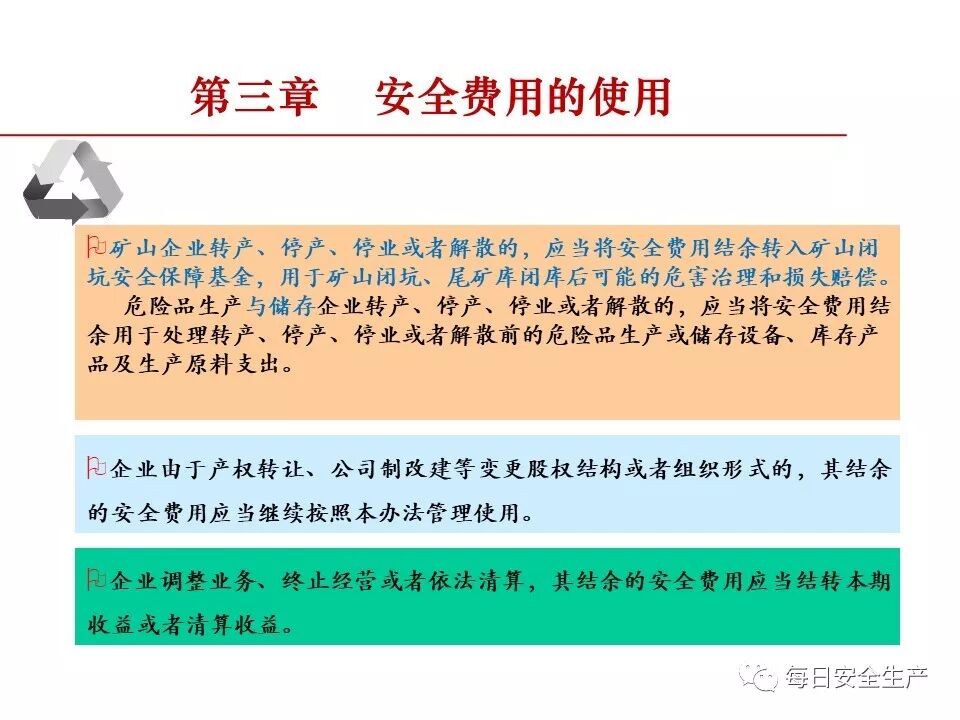 第三章 安全费用的使用

矿山企业转产、停产、停业或者解散的，应当将安全费用结余转入矿山闭坑安全保障基金，用于矿山闭坑、尾矿库闭库后可能的危害治理和损失赔偿。

危险品生产与储存企业转产、停产、停业或者解散的，应当将安全费用结余用于处理转产、停产、停业或者解散前的危险品生产或储存设备、库存产品及生产原料支出。

企业由于产权转让、公司制改建等变更股权结构或者组织形式的，其结余的安全费用应当继续按照本办法管理使用。

企业调整业务、终止经营或者依法清算，其结余的安全费用应当结转本期收益或者清算收益。

每日安全生产